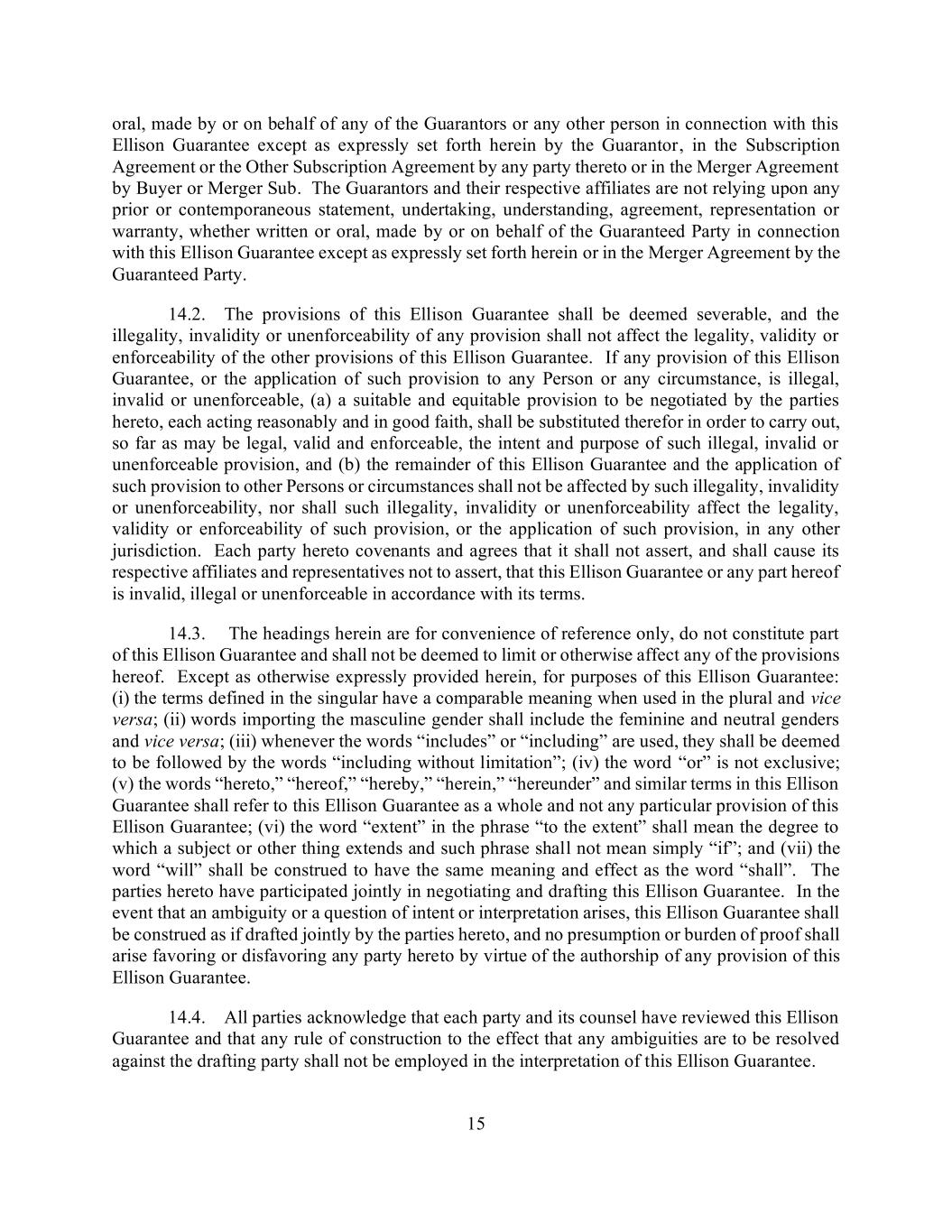 oral, made by or on behalf of any of the Guarantors or any other person in connection with this Ellison Guarantee except as expressly set forth herein by the Guarantor, in the Subscription Agreement or the Other Subscription Agreement by any party thereto or in the Merger Agreement by Buyer or Merger Sub. The Guarantors and their respective affiliates are not relying upon any prior or contemporaneous statement, undertaking, understanding, agreement, representation or warranty, whether written or oral, made by or on behalf of the Guaranteed Party in connection with this Ellison Guarantee except as expressly set forth herein or in the Merger Agreement by the Guaranteed Party.

14.2. The provisions of this Ellison Guarantee shall be deemed severable, and the illegality, invalidity or unenforceability of any provision shall not affect the legality, validity or enforceability of the other provisions of this Ellison Guarantee. If any provision of this Ellison Guarantee, or the application of such provision to any Person or any circumstance, is illegal, invalid or unenforceable, (a) a suitable and equitable provision to be negotiated by the parties hereto, each acting reasonably and in good faith, shall be substituted therefor in order to carry out, so far as may be legal, valid and enforceable, the intent and purpose of such illegal, invalid or unenforceable provision, and (b) the remainder of this Ellison Guarantee and the application of such provision to other Persons or circumstances shall not be affected by such illegality, invalidity or unenforceability, nor shall such illegality, invalidity or unenforceability affect the legality, validity or enforceability of such provision, or the application of such provision, in any other jurisdiction. Each party hereto covenants and agrees that it shall not assert, and shall cause its respective affiliates and representatives not to assert, that this Ellison Guarantee or any part hereof is invalid, illegal or unenforceable in accordance with its terms.

14.3. The headings herein are for convenience of reference only, do not constitute part of this Ellison Guarantee and shall not be deemed to limit or otherwise affect any of the provisions hereof. Except as otherwise expressly provided herein, for purposes of this Ellison Guarantee: (i) the terms defined in the singular have a comparable meaning when used in the plural and vice versa; (ii) words importing the masculine gender shall include the feminine and neutral genders and vice versa; (iii) whenever the words “includes” or “including” are used, they shall be deemed to be followed by the words “including without limitation”; (iv) the word “or” is not exclusive; (v) the words “hereto,” “hereof,” “hereby,” “herein,” “hereunder” and similar terms in this Ellison Guarantee shall refer to this Ellison Guarantee as a whole and not any particular provision of this Ellison Guarantee; (vi) the word “extent” in the phrase “to the extent” shall mean the degree to which a subject or other thing extends and such phrase shall not mean simply “if”; and (vii) the word “will” shall be construed to have the same meaning and effect as the word “shall”. The parties hereto have participated jointly in negotiating and drafting this Ellison Guarantee. In the event that an ambiguity or a question of intent or interpretation arises, this Ellison Guarantee shall be construed as if drafted jointly by the parties hereto, and no presumption or burden of proof shall arise favoring or disfavoring any party hereto by virtue of the authorship of any provision of this Ellison Guarantee.

14.4. All parties acknowledge that each party and its counsel have reviewed this Ellison Guarantee and that any rule of construction to the effect that any ambiguities are to be resolved against the drafting party shall not be employed in the interpretation of this Ellison Guarantee.

15